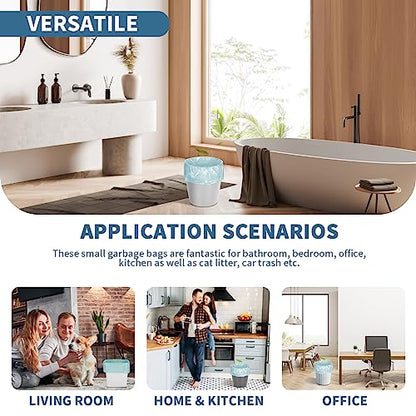 VERSATILE

APPLICATION SCENARIOS

These small garbage bags are fantastic for bathroom, bedroom, office, kitchen as well as cat litter, car trash etc.

LIVING ROOM

HOME & KITCHEN

OFFICE